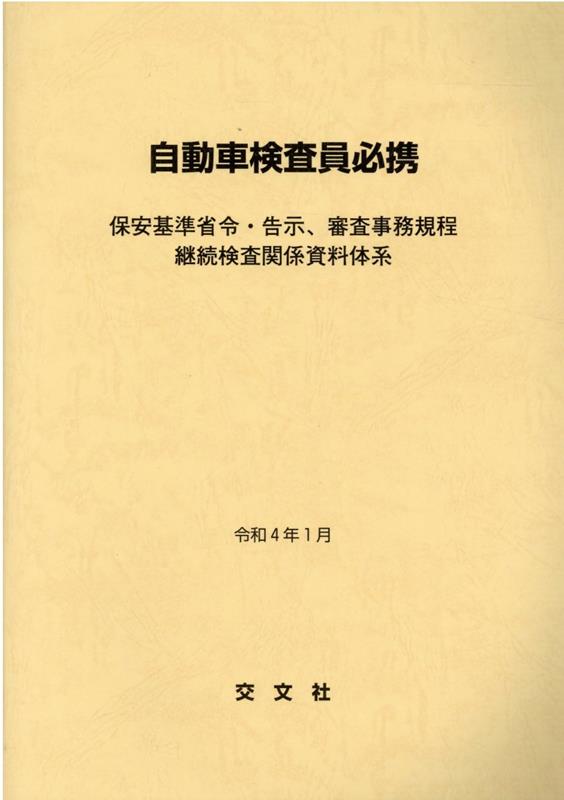 自動車検査員必携

保安基準省令・告示、審査事務規程
継続検査関係資料体系

令和4年1月

交文社